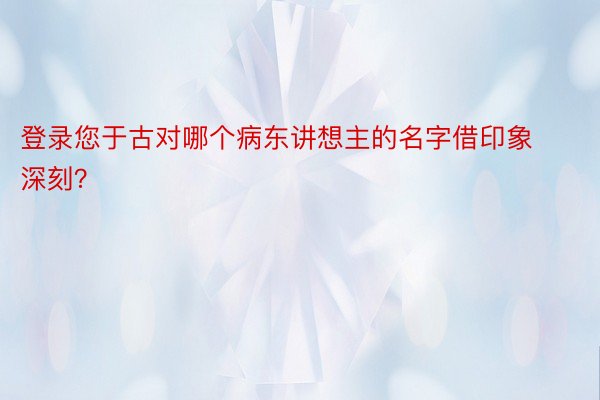 登录您于古对哪个病东讲想主的名字借印象深刻?